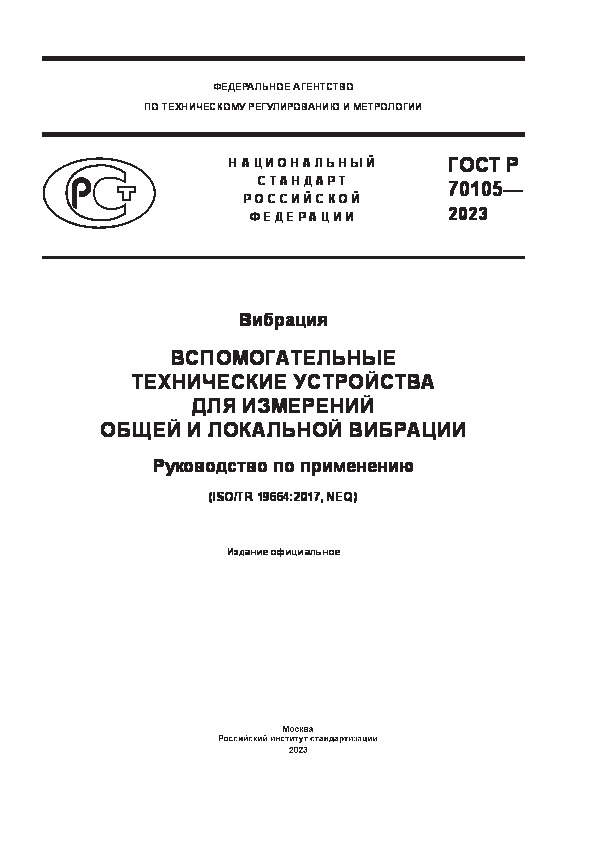 ФЕДЕРАЛЬНОЕ АГЕНТСТВО
ПО ТЕХНИЧЕСКОМУ РЕГУЛИРОВАНИЮ И МЕТРОЛОГИИ

РСТ

НАЦИОНАЛЬНЫЙ
СТАНДАРТ
РОССИЙСКОЙ
ФЕДЕРАЦИИ

ГОСТ Р
70105—
2023

Вибрация

ВСПОМОГАТЕЛЬНЫЕ
ТЕХНИЧЕСКИЕ УСТРОЙСТВА
ДЛЯ ИЗМЕРЕНИЙ
ОБЩЕЙ И ЛОКАЛЬНОЙ ВИБРАЦИИ

Руководство по применению

(ISO/TR 19664:2017, NEQ)

Издание официальное

Москва
Российский институт стандартизации
2023